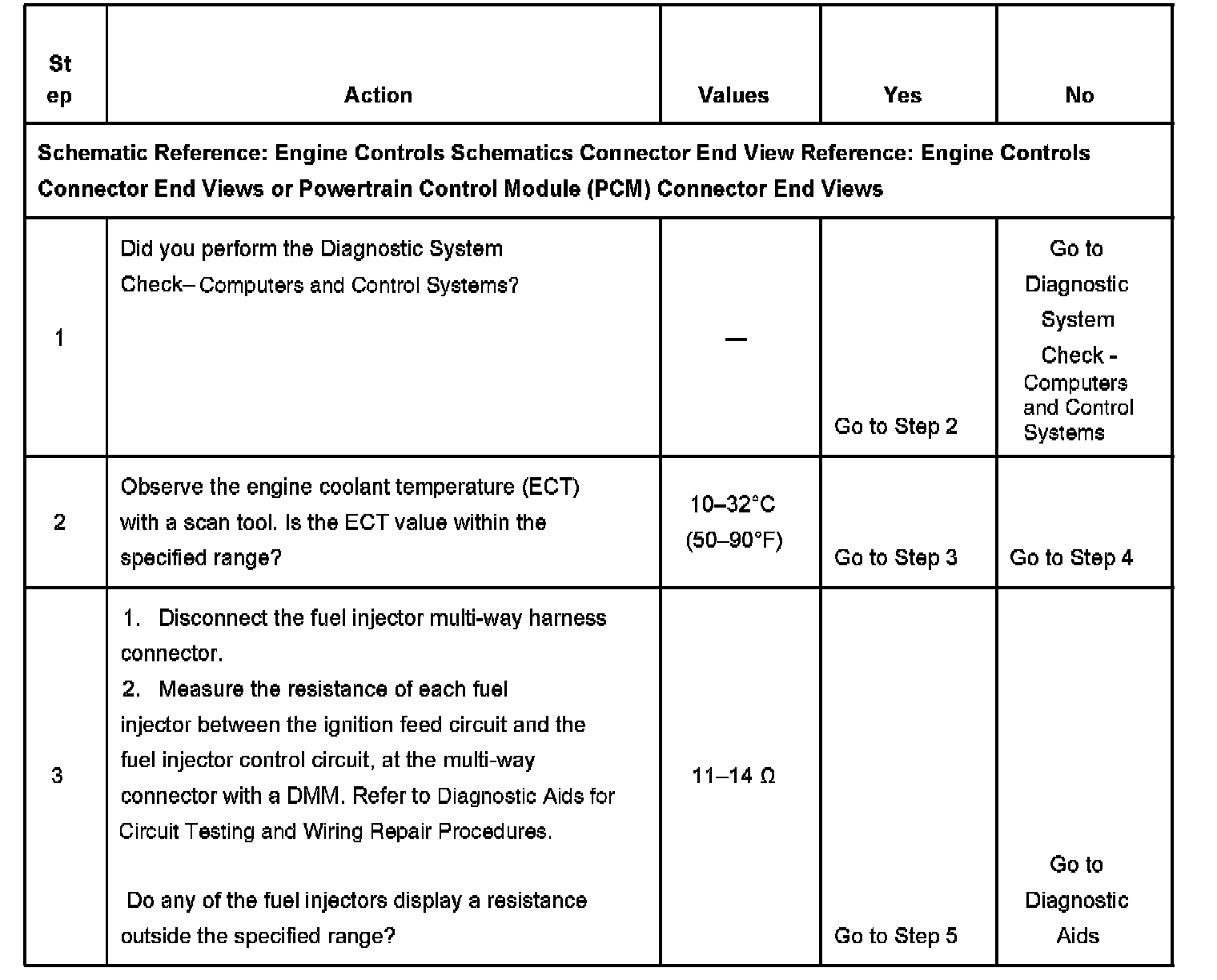 | Step | Action | Values | Yes | No |
|---|---|---|---|---|
| Schematic Reference: Engine Controls Schematics Connector End View Reference: Engine Controls Connector End Views or Powertrain Control Module (PCM) Connector End Views | | | | |
| 1 | Did you perform the Diagnostic System Check– Computers and Control Systems? | — | Go to Step 2 | Go to Diagnostic System Check - Computers and Control Systems |
| 2 | Observe the engine coolant temperature (ECT) with a scan tool. Is the ECT value within the specified range? | 10–32°C (50–90°F) | Go to Step 3 | Go to Step 4 |
| 3 | 1. Disconnect the fuel injector multi-way harness connector. 2. Measure the resistance of each fuel injector between the ignition feed circuit and the fuel injector control circuit, at the multi-way connector with a DMM. Refer to Diagnostic Aids for Circuit Testing and Wiring Repair Procedures. Do any of the fuel injectors display a resistance outside the specified range? | 11–14 Ω | Go to Step 5 | Go to Diagnostic Aids |